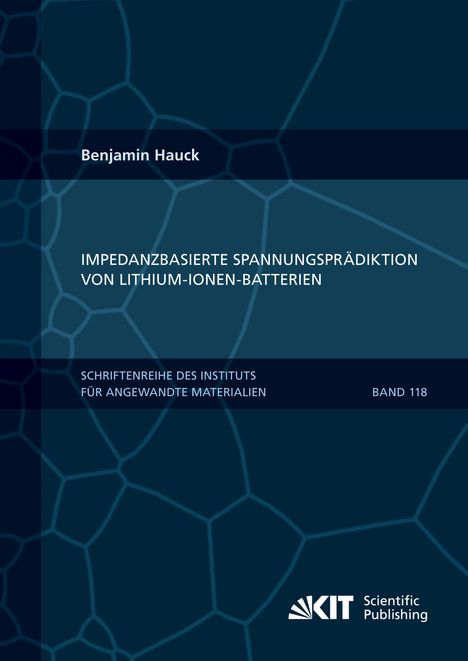 Benjamin Hauck

IMPEDANZBASIERTE SPANNUNGSPRÄDIKTION VON LITHIUM-IONEN-BATTERIEN

SCHRIFTENREIHE DES INSTITUTS FÜR ANGEWANDTE MATERIALIEN

BAND 118

KIT Scientific Publishing